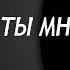 ТЫ МН